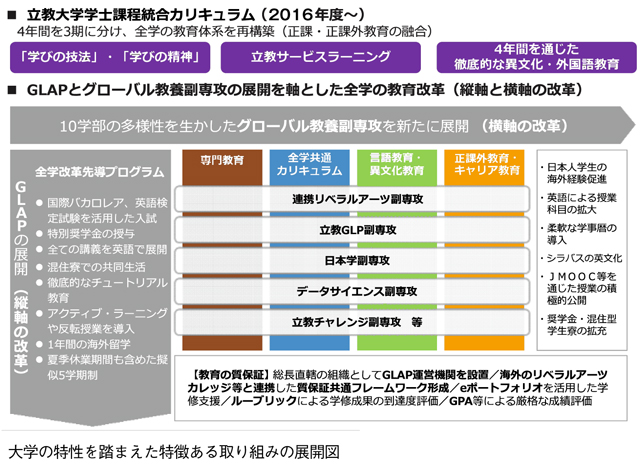 ■ 立教大学学士課程統合カリキュラム（2016年度～）
4年間を3期に分け、全学の教育体系を再構築（正課・正課外教育の融合）

「学びの技法」・「学びの精神」

立教サービスラーニング

4年間を通じた徹底的な異文化・外国語教育

■ GLAPとグローバル教養副専攻の展開を軸とした全学の教育改革（縦軸と横軸の改革）

10学部の多様性を生かしたグローバル教養副専攻を新たに展開 （横軸の改革）

GLAPの展開（縦軸の改革）

全学改革先導プログラム
● 国際バカロレア、英語検定試験を活用した入試
● 特別奨学金の授与
● 全ての講義を英語で展開
● 混住寮での共同生活
● 徹底的なチュートリアル教育
● アクティブ・ラーニングや反転授業を導入
● 1年間の海外留学
● 夏季休業期間も含めた擬似5学期制

専門教育

全学共通カリキュラム

言語教育・異文化教育

正課外教育・キャリア教育

連携リベラルアーツ副専攻

立教GLP副専攻

日本学副専攻

データサイエンス副専攻

立教チャレンジ副専攻　等

・日本人学生の海外経験促進
・英語による授業科目の拡大
・柔軟な学事暦の導入
・シラバスの英文化
・ＪＭＯＯＣ等を通じた授業の積極的公開
・奨学金・混住型学生寮の拡充

【教育の質保証】総長直轄の組織としてGLAP運営機関を設置／海外のリベラルアーツカレッジ等と連携した質保証共通フレームワーク形成／eポートフォリオを活用した学修支援／ルーブリックによる学修成果の到達度評価／GPA等による厳格な成績評価

大学の特性を踏まえた特徴ある取り組みの展開図